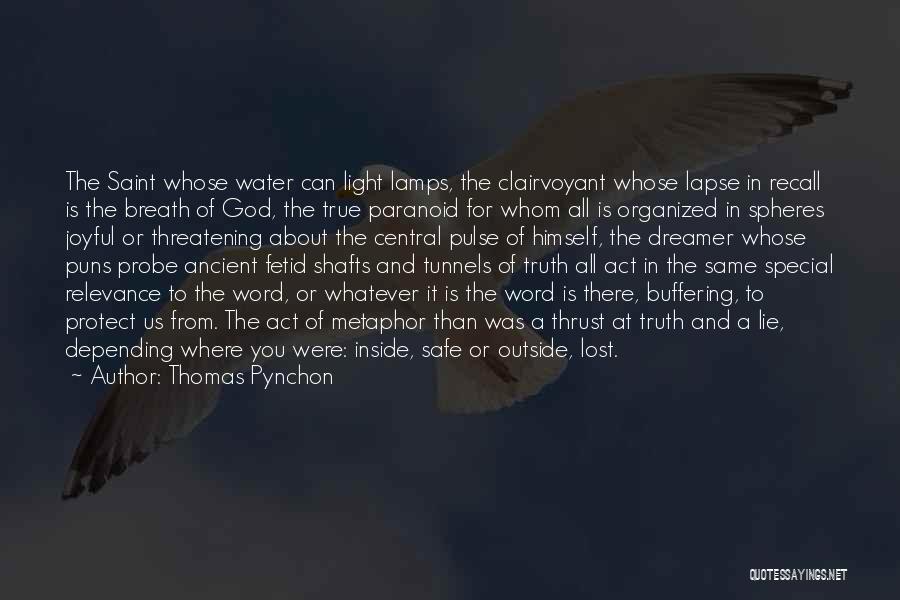 The Saint whose water can light lamps, the clairvoyant whose lapse in recall is the breath of God, the true paranoid for whom all is organized in spheres joyful or threatening about the central pulse of himself, the dreamer whose puns probe ancient fetid shafts and tunnels of truth all act in the same special relevance to the word, or whatever it is the word is there, buffering, to protect us from. The act of metaphor than was a thrust at truth and a lie, depending where you were: inside, safe or outside, lost.

~ Author: Thomas Pynchon

QUOTESSAYINGS.NET